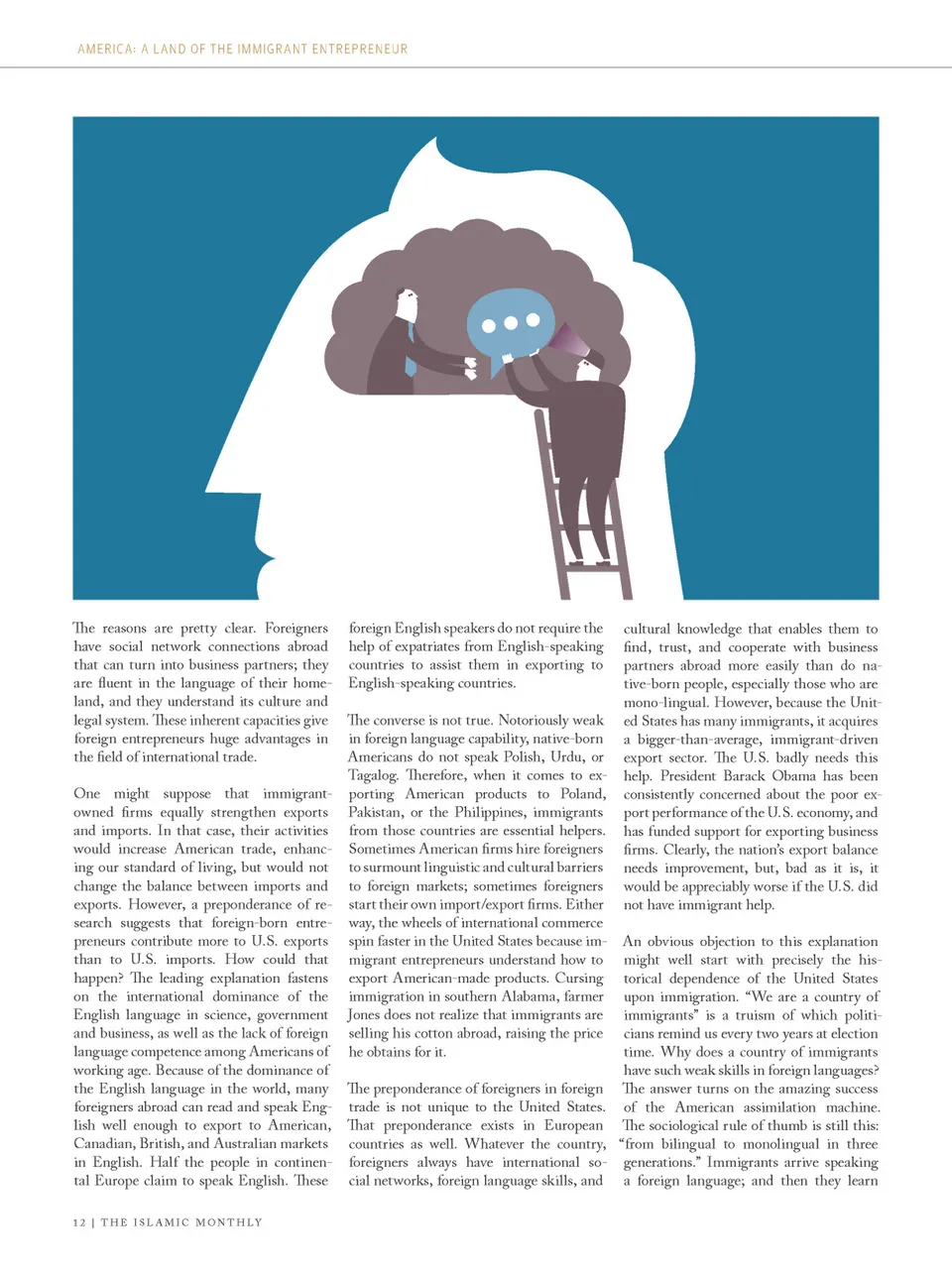 AMERICA: A LAND OF THE IMMIGRANT ENTREPRENEUR

The reasons are pretty clear. Foreigners have social network connections abroad that can turn into business partners; they are fluent in the language of their homeland, and they understand its culture and legal system. These inherent capacities give foreign entrepreneurs huge advantages in the field of international trade.

One might suppose that immigrant-owned firms equally strengthen exports and imports. In that case, their activities would increase American trade, enhancing our standard of living, but would not change the balance between imports and exports. However, a preponderance of research suggests that foreign-born entrepreneurs contribute more to U.S. exports than to U.S. imports. How could that happen? The leading explanation fastens on the international dominance of the English language in science, government and business, as well as the lack of foreign language competence among Americans of working age. Because of the dominance of the English language in the world, many foreigners abroad can read and speak English well enough to export to American, Canadian, British, and Australian markets in English. Half the people in continental Europe claim to speak English. These foreign English speakers do not require the help of expatriates from English-speaking countries to assist them in exporting to English-speaking countries.

The converse is not true. Notoriously weak in foreign language capability, native-born Americans do not speak Polish, Urdu, or Tagalog. Therefore, when it comes to exporting American products to Poland, Pakistan, or the Philippines, immigrants from those countries are essential helpers. Sometimes American firms hire foreigners to surmount linguistic and cultural barriers to foreign markets; sometimes foreigners start their own import/export firms. Either way, the wheels of international commerce spin faster in the United States because immigrant entrepreneurs understand how to export American-made products. Cursing immigration in southern Alabama, farmer Jones does not realize that immigrants are selling his cotton abroad, raising the price he obtains for it.

The preponderance of foreigners in foreign trade is not unique to the United States. That preponderance exists in European countries as well. Whatever the country, foreigners always have international social networks, foreign language skills, and cultural knowledge that enables them to find, trust, and cooperate with business partners abroad more easily than do native-born people, especially those who are mono-lingual. However, because the United States has many immigrants, it acquires a bigger-than-average, immigrant-driven export sector. The U.S. badly needs this help. President Barack Obama has been consistently concerned about the poor export performance of the U.S. economy, and has funded support for exporting business firms. Clearly, the nation's export balance needs improvement, but, bad as it is, it would be appreciably worse if the U.S. did not have immigrant help.

An obvious objection to this explanation might well start with precisely the historical dependence of the United States upon immigration. "We are a country of immigrants" is a truism of which politicians remind us every two years at election time. Why does a country of immigrants have such weak skills in foreign languages? The answer turns on the amazing success of the American assimilation machine. The sociological rule of thumb is still this: "from bilingual to monolingual in three generations." Immigrants arrive speaking a foreign language; and then they learn

12 | THE ISLAMIC MONTHLY